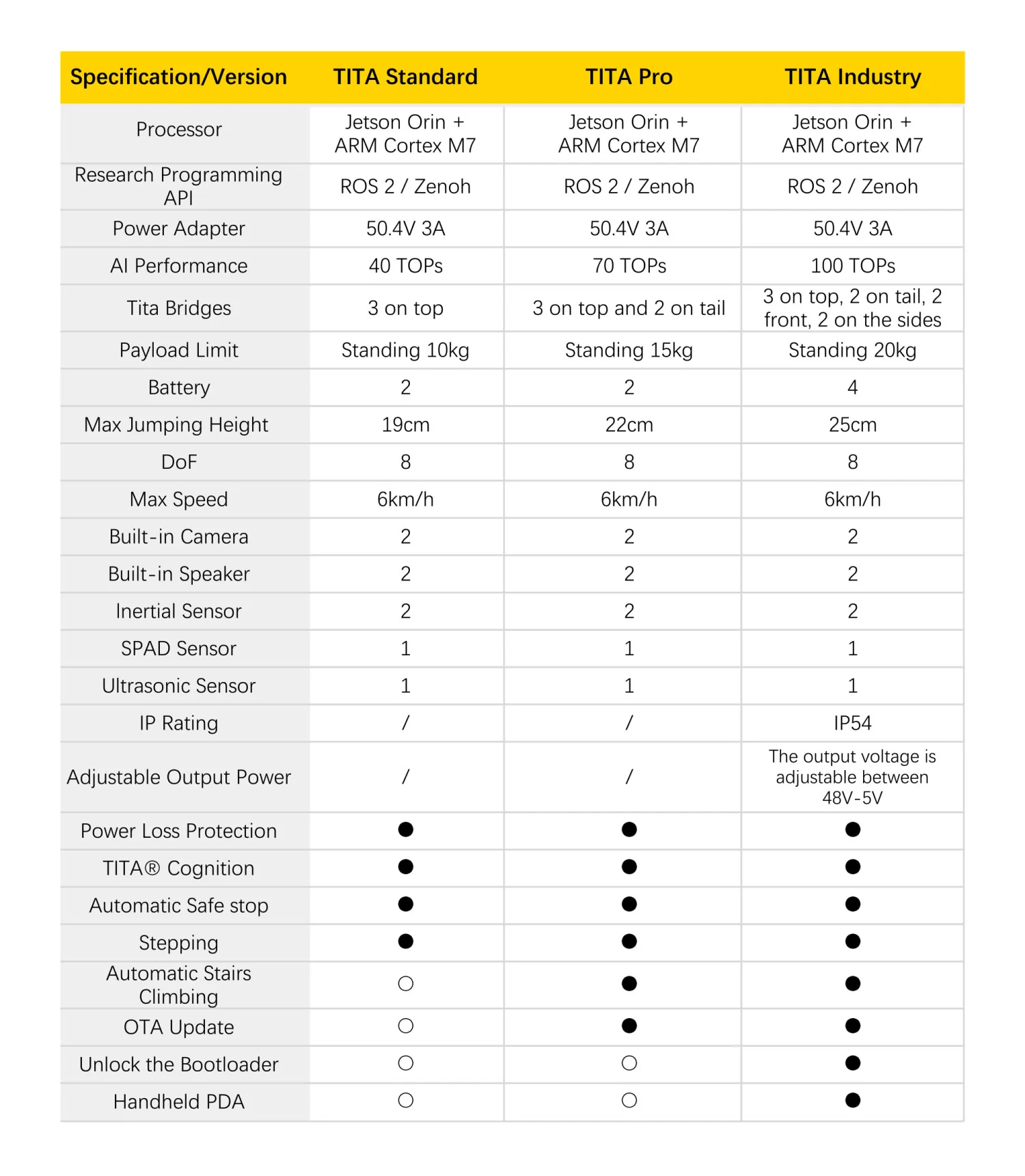 | Specification/Version | TITA Standard | TITA Pro | TITA Industry |
|---|---|---|---|
| Processor | Jetson Orin + ARM Cortex M7 | Jetson Orin + ARM Cortex M7 | Jetson Orin + ARM Cortex M7 |
| Research Programming API | ROS 2 / Zenoh | ROS 2 / Zenoh | ROS 2 / Zenoh |
| Power Adapter | 50.4V 3A | 50.4V 3A | 50.4V 3A |
| AI Performance | 40 TOPs | 70 TOPs | 100 TOPs |
| Tita Bridges | 3 on top | 3 on top and 2 on tail | 3 on top, 2 on tail, 2 front, 2 on the sides |
| Payload Limit | Standing 10kg | Standing 15kg | Standing 20kg |
| Battery | 2 | 2 | 4 |
| Max Jumping Height | 19cm | 22cm | 25cm |
| DoF | 8 | 8 | 8 |
| Max Speed | 6km/h | 6km/h | 6km/h |
| Built-in Camera | 2 | 2 | 2 |
| Built-in Speaker | 2 | 2 | 2 |
| Inertial Sensor | 2 | 2 | 2 |
| SPAD Sensor | 1 | 1 | 1 |
| Ultrasonic Sensor | 1 | 1 | 1 |
| IP Rating | / | / | IP54 |
| Adjustable Output Power | / | / | The output voltage is adjustable between 48V-5V |
| Power Loss Protection | ● | ● | ● |
| TITA® Cognition | ● | ● | ● |
| Automatic Safe stop | ● | ● | ● |
| Stepping | ● | ● | ● |
| Automatic Stairs Climbing | ○ | ● | ● |
| OTA Update | ○ | ● | ● |
| Unlock the Bootloader | ○ | ○ | ● |
| Handheld PDA | ○ | ○ | ● |